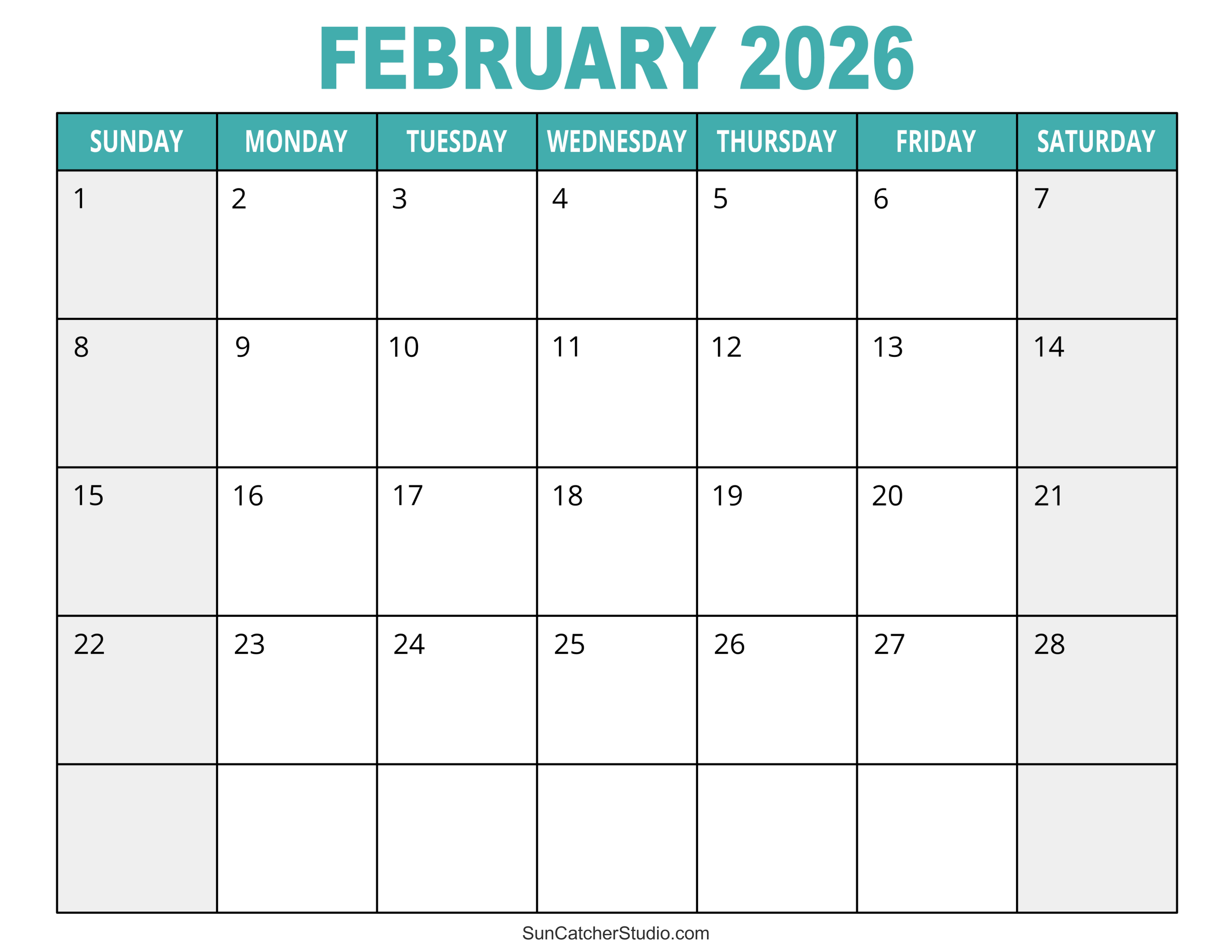 FEBRUARY 2026

| SUNDAY | MONDAY | TUESDAY | WEDNESDAY | THURSDAY | FRIDAY | SATURDAY |
|---|---|---|---|---|---|---|
| 1 | 2 | 3 | 4 | 5 | 6 | 7 |
| 8 | 9 | 10 | 11 | 12 | 13 | 14 |
| 15 | 16 | 17 | 18 | 19 | 20 | 21 |
| 22 | 23 | 24 | 25 | 26 | 27 | 28 |
|  |  |  |  |  |  |  |

SunCatcherStudio.com